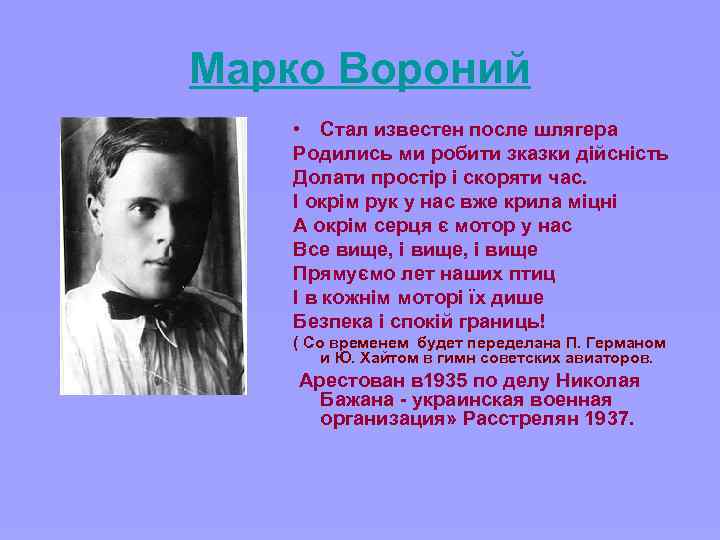 Марко Вороний

• Стал известен после шлягера
Родились ми робити зказки дійсність
Долати простір і скоряти час.
І окрім рук у нас вже крила міцні
А окрім серця є мотор у нас
Все вище, і вище, і вище
Прямуємо лет наших птиц
І в кожнім моторі їх дише
Безпека і спокій границь!
( Со временем будет переделана П. Германом и Ю. Хайтом в гимн советских авиаторов.

Арестован в1935 по делу Николая Бажана - украинская военная организация» Расстрелян 1937.